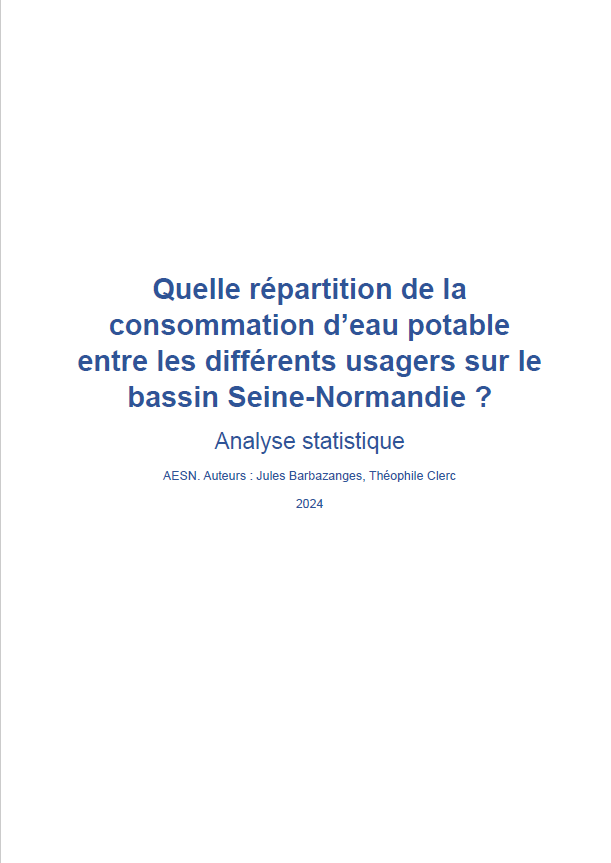 Quelle répartition de la consommation d’eau potable entre les différents usagers sur le bassin Seine-Normandie ?

Analyse statistique

AESN. Auteurs : Jules Barbazanges, Théophile Clerc

2024